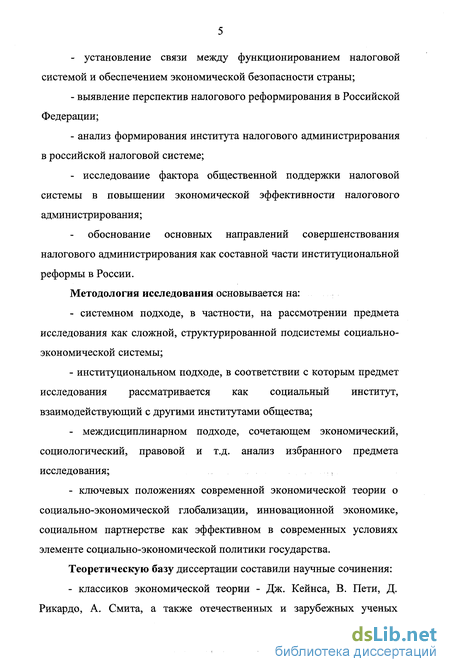 5

- установление связи между функционированием налоговой системой и обеспечением экономической безопасности страны;

- выявление перспектив налогового реформирования в Российской Федерации;

- анализ формирования института налогового администрирования в российской налоговой системе;

- исследование фактора общественной поддержки налоговой системы в повышении экономической эффективности налогового администрирования;

- обоснование основных направлений совершенствования налогового администрирования как составной части институциональной реформы в России.

Методология исследования основывается на:

- системном подходе, в частности, на рассмотрении предмета исследования как сложной, структурированной подсистемы социально-экономической системы;

- институциональном подходе, в соответствии с которым предмет исследования рассматривается как социальный институт, взаимодействующий с другими институтами общества;

- междисциплинарном подходе, сочетающем экономический, социологический, правовой и т.д. анализ избранного предмета исследования;

- ключевых положениях современной экономической теории о социально-экономической глобализации, инновационной экономике, социальном партнерстве как эффективном в современных условиях элементе социально-экономической политики государства.

Теоретическую базу диссертации составили научные сочинения:

- классиков экономической теории - Дж. Кейнса, В. Пети, Д. Рикардо, А. Смита, а также отечественных и зарубежных ученых

dsLib.net
библиотека диссертаций